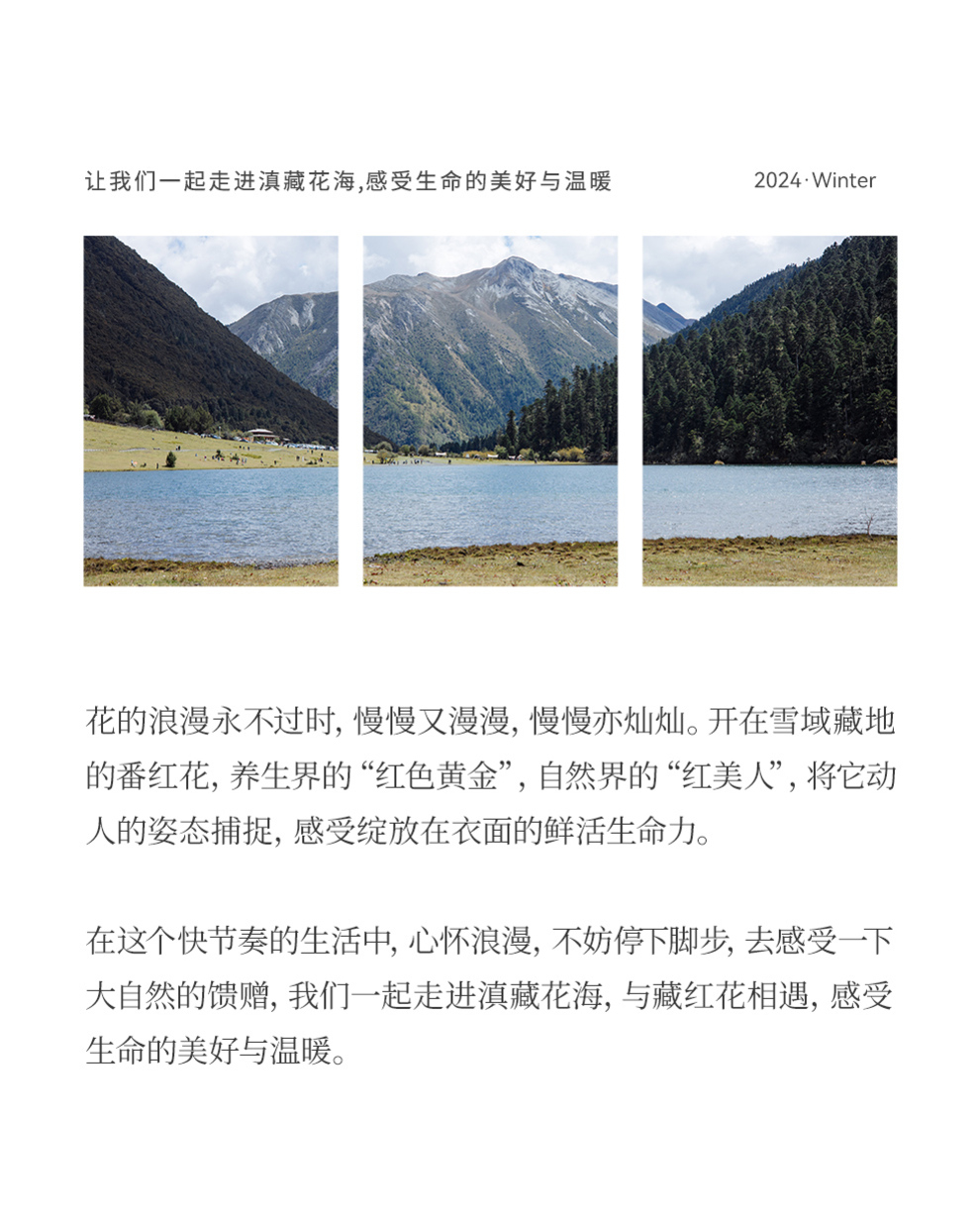 让我们一起走进滇藏花海,感受生命的美好与温暖

2024·Winter

花的浪漫永不过时,慢慢又漫漫,慢慢亦灿灿。开在雪域藏地的番红花,养生界的“红色黄金”,自然界的“红美人”,将它动人的姿态捕捉,感受绽放在衣面的鲜活生命力。

在这个快节奏的生活中,心怀浪漫,不妨停下脚步,去感受一下大自然的馈赠,我们一起走进滇藏花海,与藏红花相遇,感受生命的美好与温暖。